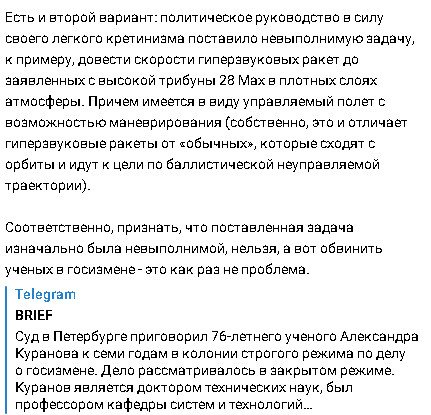 Есть и второй вариант: политическое руководство в силу своего легкого кретинизма поставило невыполнимую задачу, к примеру, довести скорости гиперзвуковых ракет до заявленных с высокой трибуны 28 Мах в плотных слоях атмосферы. Причем имеется в виду управляемый полет с возможностью маневрирования (собственно, это и отличает гиперзвуковые ракеты от «обычных», которые сходят с орбиты и идут к цели по баллистической неуправляемой траектории).

Соответственно, признать, что поставленная задача изначально была невыполнимой, нельзя, а вот обвинить ученых в госизмене - это как раз не проблема.

Telegram
BRIEF
Суд в Петербурге приговорил 76-летнего ученого Александра Куранова к семи годам в колонии строгого режима по делу о госизмене. Дело рассматривалось в закрытом режиме. Куранов является доктором технических наук, был профессором кафедры систем и технологий...